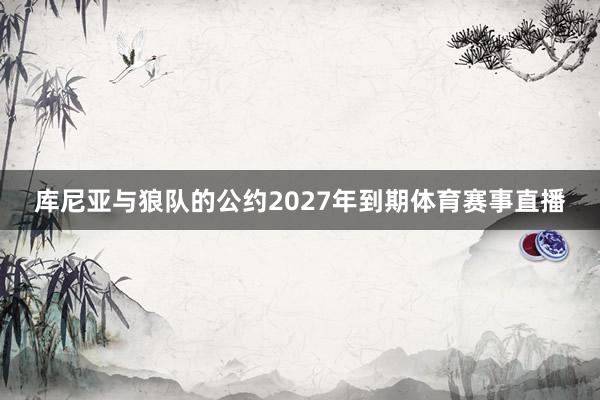 库尼亚与狼队的公约2027年到期体育赛事直播